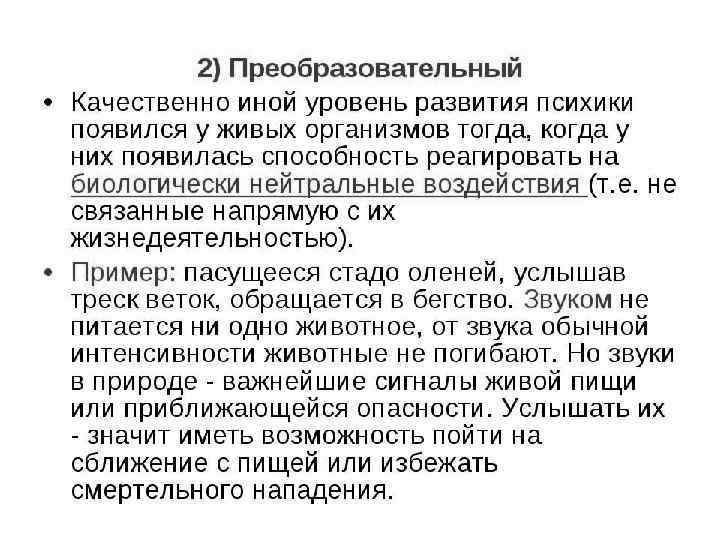 2) Преобразовательный

• Качественно иной уровень развития психики появился у живых организмов тогда, когда у них появилась способность реагировать на биологически нейтральные воздействия (т.е. не связанные напрямую с их жизнедеятельностью).

• Пример: пасущееся стадо оленей, услышав треск веток, обращается в бегство. Звуком не питается ни одно животное, от звука обычной интенсивности животные не погибают. Но звуки в природе - важнейшие сигналы живой пищи или приближающейся опасности. Услышать их - значит иметь возможность пойти на сближение с пищей или избежать смертельного нападения.